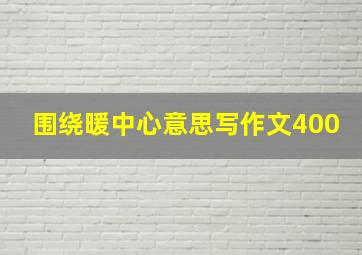 围绕暖中心意思写作文400